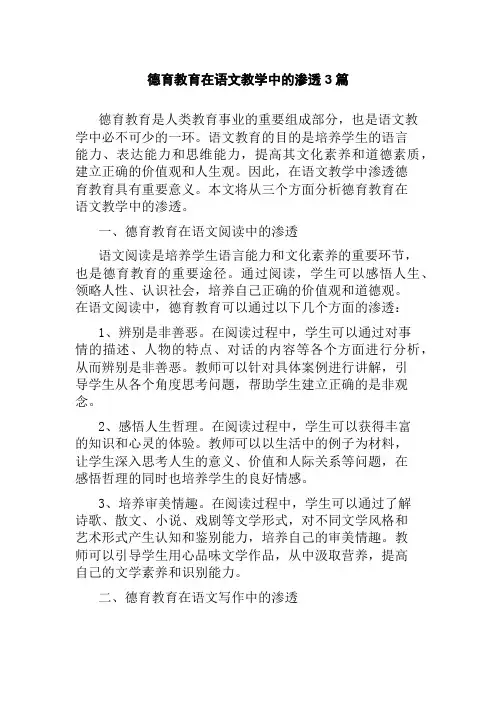 德育教育在语文教学中的渗透3篇

德育教育是人类教育事业的重要组成部分，也是语文教学中必不可少的一环。语文教育的目的是培养学生的语言能力、表达能力和思维能力，提高其文化素养和道德素质，建立正确的价值观和人生观。因此，在语文教学中渗透德育教育具有重要意义。本文将从三个方面分析德育教育在语文教学中的渗透。

一、德育教育在语文阅读中的渗透

语文阅读是培养学生语言能力和文化素养的重要环节，也是德育教育的重要途径。通过阅读，学生可以感悟人生、领略人性、认识社会，培养自己正确的价值观和道德观。在语文阅读中，德育教育可以通过以下几个方面的渗透：

1、辨别是非善恶。在阅读过程中，学生可以通过对事情的描述、人物的特点、对话的内容等各个方面进行分析，从而辨别是非善恶。教师可以针对具体案例进行讲解，引导学生从各个角度思考问题，帮助学生建立正确的是非观念。

2、感悟人生哲理。在阅读过程中，学生可以获得丰富的知识和心灵的体验。教师可以以生活中的例子为材料，让学生深入思考人生的意义、价值和人际关系等问题，在感悟哲理的同时也培养学生的良好情感。

3、培养审美情趣。在阅读过程中，学生可以通过了解诗歌、散文、小说、戏剧等文学形式，对不同文学风格和艺术形式产生认知和鉴别能力，培养自己的审美情趣。教师可以引导学生用心品味文学作品，从中汲取营养，提高自己的文学素养和识别能力。

二、德育教育在语文写作中的渗透